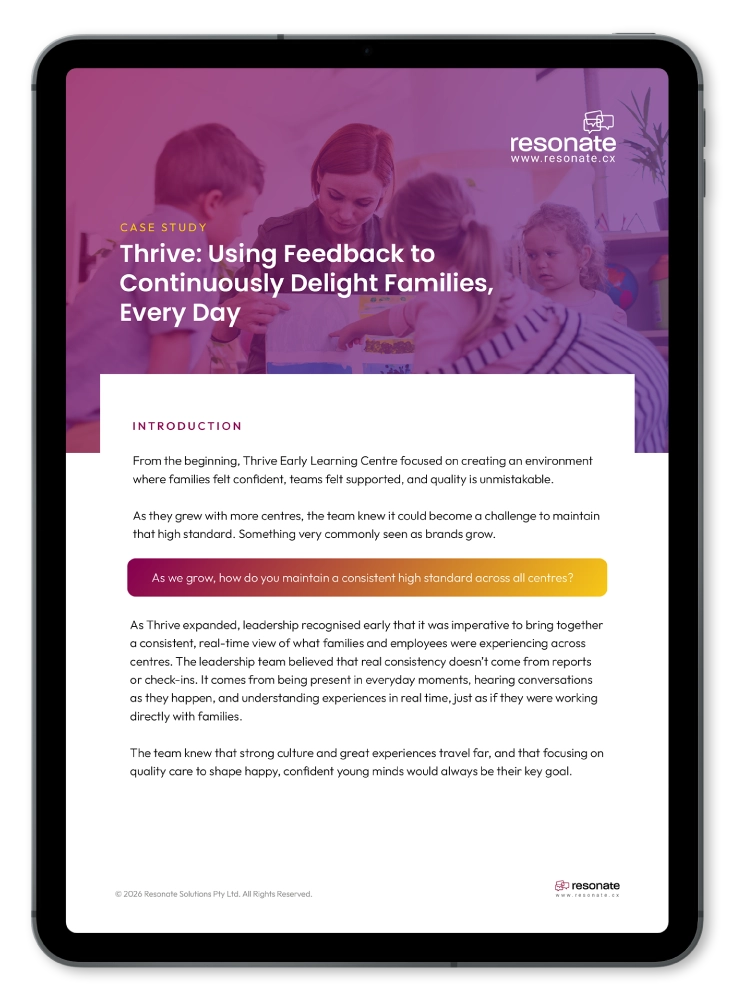 resonate
www.resonate.cx

CASE STUDY

Thrive: Using Feedback to Continuously Delight Families, Every Day

INTRODUCTION

From the beginning, Thrive Early Learning Centre focused on creating an environment where families felt confident, teams felt supported, and quality is unmistakable.

As they grew with more centres, the team knew it could become a challenge to maintain that high standard. Something very commonly seen as brands grow.

As we grow, how do you maintain a consistent high standard across all centres?

As Thrive expanded, leadership recognised early that it was imperative to bring together a consistent, real-time view of what families and employees were experiencing across centres. The leadership team believed that real consistency doesn't come from reports or check-ins. It comes from being present in everyday moments, hearing conversations as they happen, and understanding experiences in real time, just as if they were working directly with families.

The team knew that strong culture and great experiences travel far, and that focusing on quality care to shape happy, confident young minds would always be their key goal.

© 2026 Resonate Solutions Pty Ltd. All Rights Reserved.

resonate
www.resonate.cx